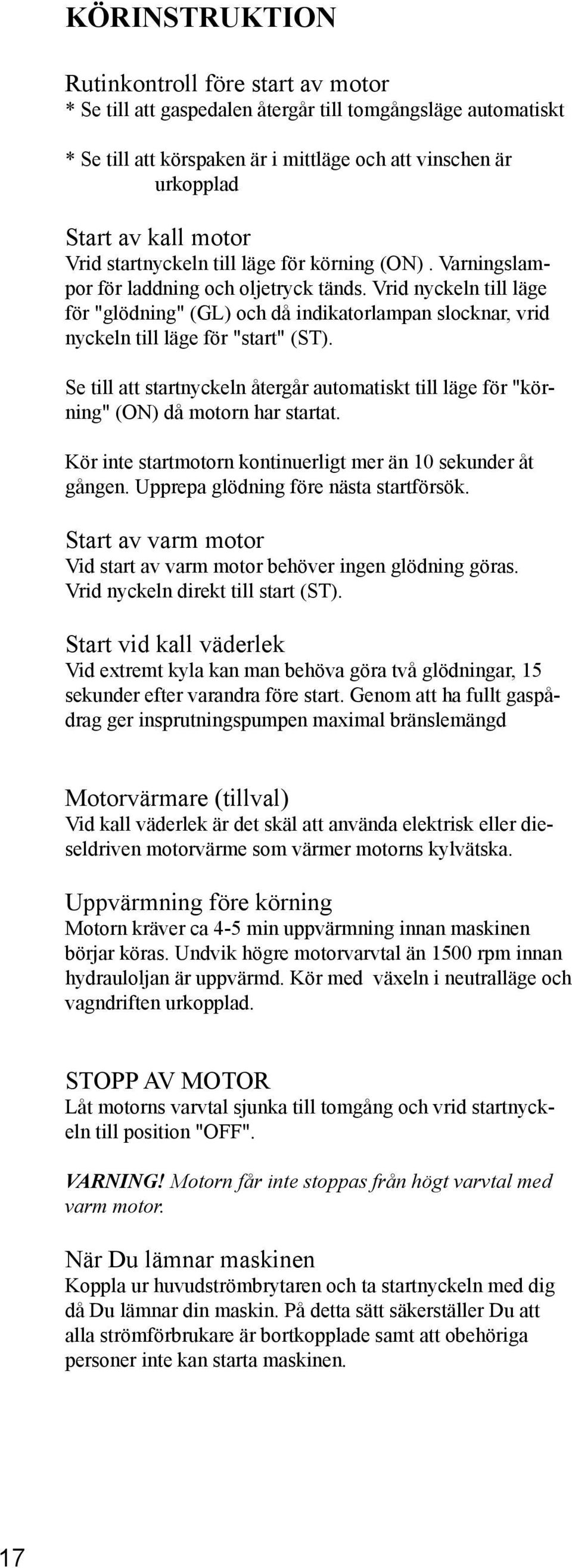 KÖRINSTRUKTION

Rutinkontroll före start av motor
* Se till att gaspedalen återgår till tomgångsläge automatiskt

* Se till att körspaken är i mittläge och att vinschen är urkopplad

Start av kall motor
Vrid startnyckeln till läge för körning (ON) . Varningslampor för laddning och oljetryck tänds. Vrid nyckeln till läge för "glödning" (GL) och då indikatorlampan slocknar, vrid nyckeln till läge för "start" (ST).

Se till att startnyckeln återgår automatiskt till läge för "körning" (ON) då motorn har startat.

Kör inte startmotorn kontinuerligt mer än 10 sekunder åt gången. Upprepa glödning före nästa startförsök.

Start av varm motor
Vid start av varm motor behöver ingen glödning göras. Vrid nyckeln direkt till start (ST).

Start vid kall väderlek
Vid extremt kyla kan man behöva göra två glödningar, 15 sekunder efter varandra före start. Genom att ha fullt gaspådrag ger insprutningspumpen maximal bränslemängd

Motorvärmare (tillval)
Vid kall väderlek är det skäl att använda elektrisk eller dieseldriven motorvärme som värmer motorns kylvätska.

Uppvärmning före körning
Motorn kräver ca 4-5 min uppvärmning innan maskinen börjar köras. Undvik högre motorvarvtal än 1500 rpm innan hydrauloljan är uppvärmd. Kör med växeln i neutralläge och vagndriften urkopplad.

STOPP AV MOTOR
Låt motorns varvtal sjunka till tomgång och vrid startnyckeln till position "OFF".

VARNING! Motorn får inte stoppas från högt varvtal med varm motor.

När Du lämnar maskinen
Koppla ur huvudströmbrytaren och ta startnyckeln med dig då Du lämnar din maskin. På detta sätt säkerställer Du att alla strömförbrukare är bortkopplade samt att obehöriga personer inte kan starta maskinen.

17